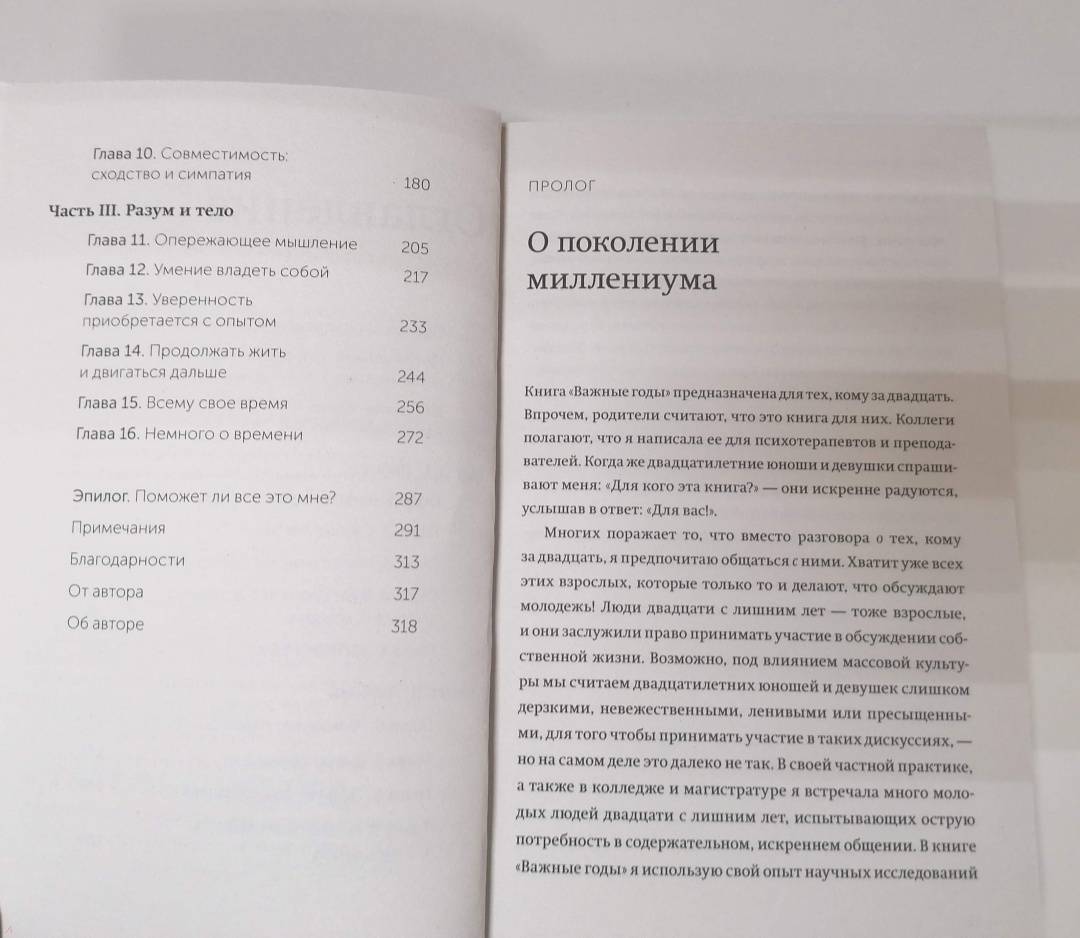 Глава 10. Совместимость: сходство и симпатия 180

Часть III. Разум и тело

Глава 11. Опережающее мышление 205

Глава 12. Умение владеть собой 217

Глава 13. Уверенность приобретается с опытом 233

Глава 14. Продолжать жить и двигаться дальше 244

Глава 15. Всему свое время 256

Глава 16. Немного о времени 272

Эпилог. Поможет ли все это мне? 287

Примечания 291

Благодарности 313

От автора 317

Об авторе 318

ПРОЛОГ

О поколении миллениума

Книга «Важные годы» предназначена для тех, кому за двадцать. Впрочем, родители считают, что это книга для них. Коллеги полагают, что я написала ее для психотерапевтов и преподавателей. Когда же двадцатилетние юноши и девушки спрашивают меня: «Для кого эта книга?» — они искренне радуются, услышав в ответ: «Для вас!».

Многих поражает то, что вместо разговора о тех, кому за двадцать, я предпочитаю общаться с ними. Хватит уже всех этих взрослых, которые только то и делают, что обсуждают молодежь! Люди двадцати с лишним лет — тоже взрослые, и они заслужили право принимать участие в обсуждении собственной жизни. Возможно, под влиянием массовой культуры мы считаем двадцатилетних юношей и девушек слишком дерзкими, невежественными, ленивыми или пресыщенными, для того чтобы принимать участие в таких дискуссиях, — но на самом деле это далеко не так. В своей частной практике, а также в колледже и магистратуре я встречала много молодых людей двадцати с лишним лет, испытывающих острую потребность в содержательном, искреннем общении. В книге «Важные годы» я использую свой опыт научных исследований